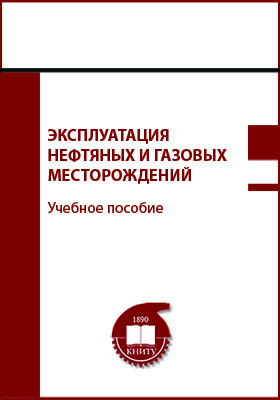 ЭКСПЛУАТАЦИЯ НЕФТЯНЫХ И ГАЗОВЫХ МЕСТОРОЖДЕНИЙ

Учебное пособие

1890

КНИТУ